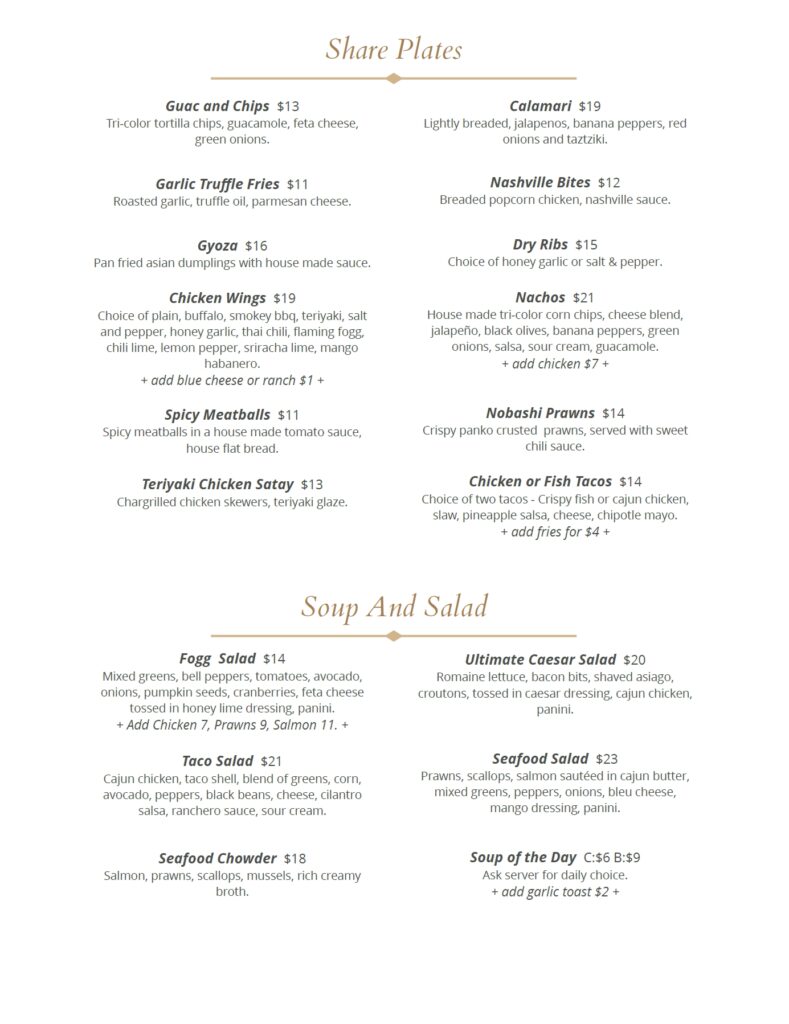 Share Plates

Guac and Chips $13
Tri-color tortilla chips, guacamole, feta cheese, green onions.

Garlic Truffle Fries $11
Roasted garlic, truffle oil, parmesan cheese.

Gyoza $16
Pan fried asian dumplings with house made sauce.

Chicken Wings $19
Choice of plain, buffalo, smokey bbq, teriyaki, salt and pepper, honey garlic, thai chili, flaming fogg, chili lime, lemon pepper, sriracha lime, mango habanero.
+ add blue cheese or ranch $1 +

Spicy Meatballs $11
Spicy meatballs in a house made tomato sauce, house flat bread.

Teriyaki Chicken Satay $13
Chargrilled chicken skewers, teriyaki glaze.

Calamari $19
Lightly breaded, jalapenos, banana peppers, red onions and taztziki.

Nashville Bites $12
Breaded popcorn chicken, nashville sauce.

Dry Ribs $15
Choice of honey garlic or salt & pepper.

Nachos $21
House made tri-color corn chips, cheese blend, jalapeño, black olives, banana peppers, green onions, salsa, sour cream, guacamole.
+ add chicken $7 +

Nobashi Prawns $14
Crispy panko crusted prawns, served with sweet chili sauce.

Chicken or Fish Tacos $14
Choice of two tacos - Crispy fish or cajun chicken, slaw, pineapple salsa, cheese, chipotle mayo.
+ add fries for $4 +

Soup And Salad

Fogg Salad $14
Mixed greens, bell peppers, tomatoes, avocado, onions, pumpkin seeds, cranberries, feta cheese tossed in honey lime dressing, panini.
+ Add Chicken 7, Prawns 9, Salmon 11. +

Taco Salad $21
Cajun chicken, taco shell, blend of greens, corn, avocado, peppers, black beans, cheese, cilantro salsa, ranchero sauce, sour cream.

Seafood Chowder $18
Salmon, prawns, scallops, mussels, rich creamy broth.

Ultimate Caesar Salad $20
Romaine lettuce, bacon bits, shaved asiago, croutons, tossed in caesar dressing, cajun chicken, panini.

Seafood Salad $23
Prawns, scallops, salmon sautéed in cajun butter, mixed greens, peppers, onions, bleu cheese, mango dressing, panini.

Soup of the Day C:$6 B:$9
Ask server for daily choice.
+ add garlic toast $2 +